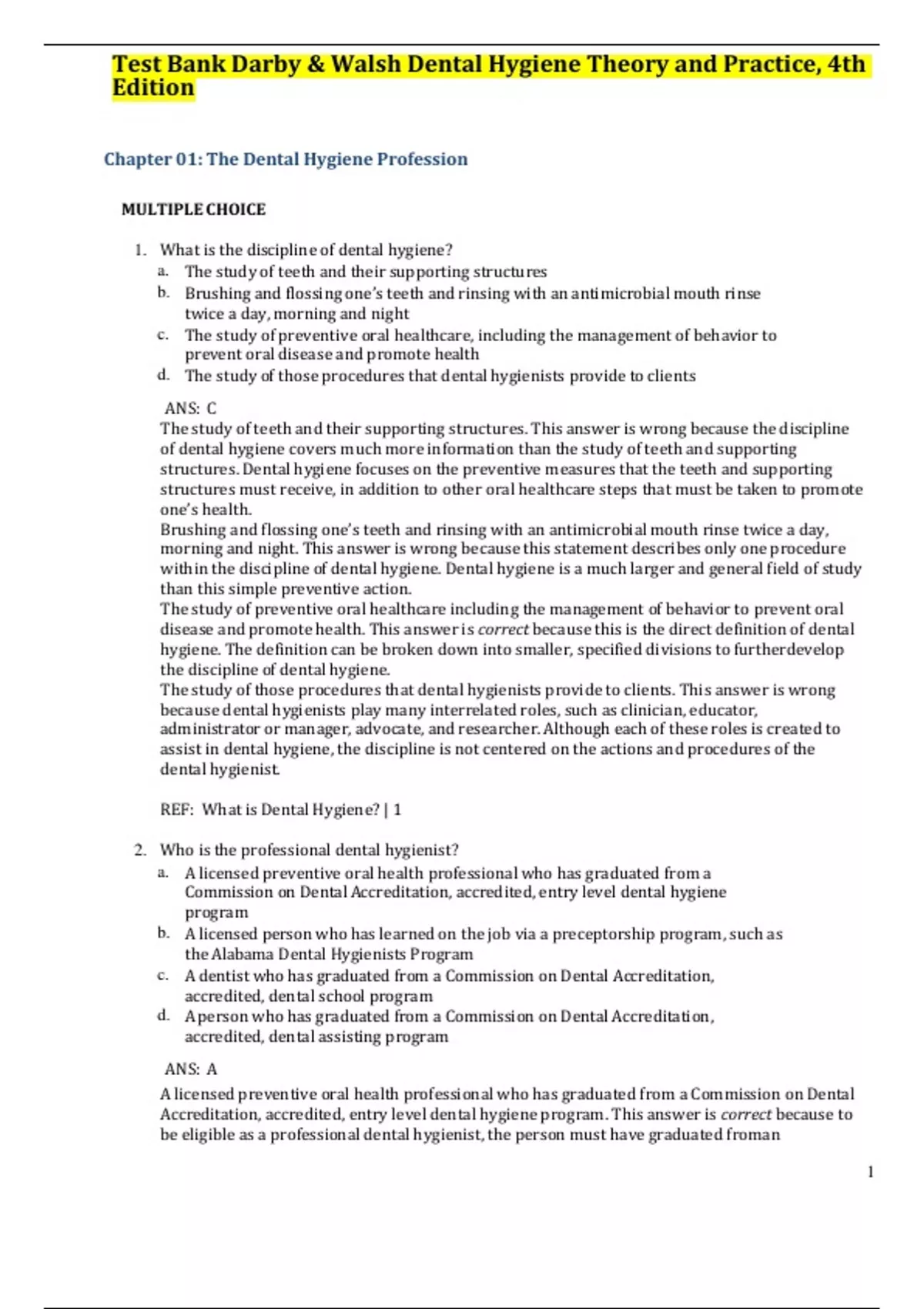 Test Bank Darby & Walsh Dental Hygiene Theory and Practice, 4th Edition

Chapter 01: The Dental Hygiene Profession

MULTIPLE CHOICE

1. What is the discipline of dental hygiene?
a. The study of teeth and their supporting structures
b. Brushing and flossing one's teeth and rinsing with an antimicrobial mouth rinse twice a day, morning and night
c. The study of preventive oral healthcare, including the management of behavior to prevent oral disease and promote health
d. The study of those procedures that dental hygienists provide to clients

ANS: C
The study of teeth and their supporting structures. This answer is wrong because the discipline of dental hygiene covers much more information than the study of teeth and supporting structures. Dental hygiene focuses on the preventive measures that the teeth and supporting structures must receive, in addition to other oral healthcare steps that must be taken to promote one's health.
Brushing and flossing one's teeth and rinsing with an antimicrobial mouth rinse twice a day, morning and night. This answer is wrong because this statement describes only one procedure within the discipline of dental hygiene. Dental hygiene is a much larger and general field of study than this simple preventive action.
The study of preventive oral healthcare including the management of behavior to prevent oral disease and promote health. This answer is correct because this is the direct definition of dental hygiene. The definition can be broken down into smaller, specified divisions to furtherdevelop the discipline of dental hygiene.
The study of those procedures that dental hygienists provide to clients. This answer is wrong because dental hygienists play many interrelated roles, such as clinician, educator, administrator or manager, advocate, and researcher. Although each of these roles is created to assist in dental hygiene, the discipline is not centered on the actions and procedures of the dental hygienist.

REF: What is Dental Hygiene? | 1

2. Who is the professional dental hygienist?
a. A licensed preventive oral health professional who has graduated from a Commission on Dental Accreditation, accredited, entry level dental hygiene program
b. A licensed person who has learned on the job via a preceptorship program, such as the Alabama Dental Hygienists Program
c. A dentist who has graduated from a Commission on Dental Accreditation, accredited, dental school program
d. A person who has graduated from a Commission on Dental Accreditation, accredited, dental assisting program

ANS: A
A licensed preventive oral health professional who has graduated from a Commission on Dental Accreditation, accredited, entry level dental hygiene program. This answer is correct because to be eligible as a professional dental hygienist, the person must have graduated froman

1